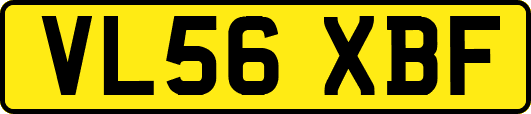 VL56 XBF